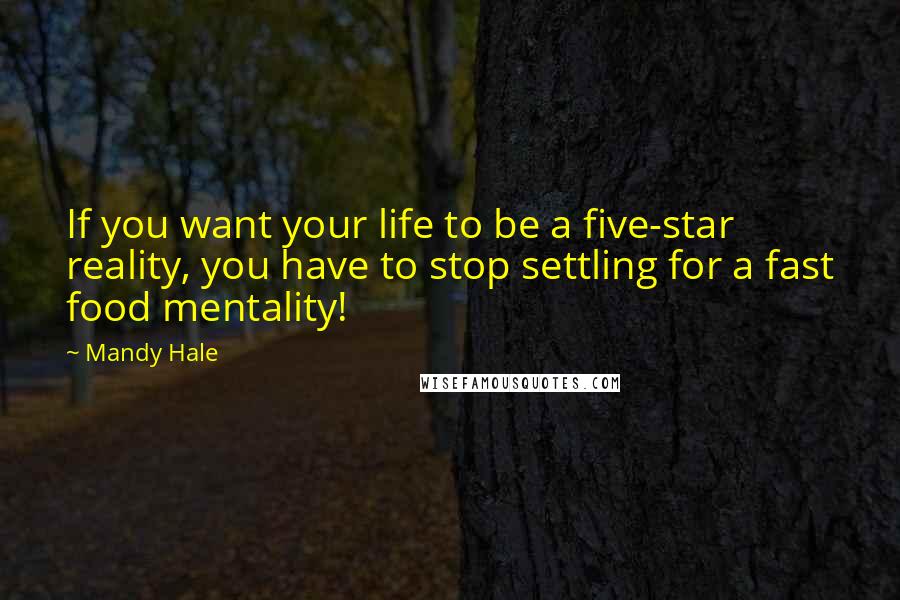 If you want your life to be a five-star reality, you have to stop settling for a fast food mentality!

~ Mandy Hale

WISEFAMOUSQUOTES.COM